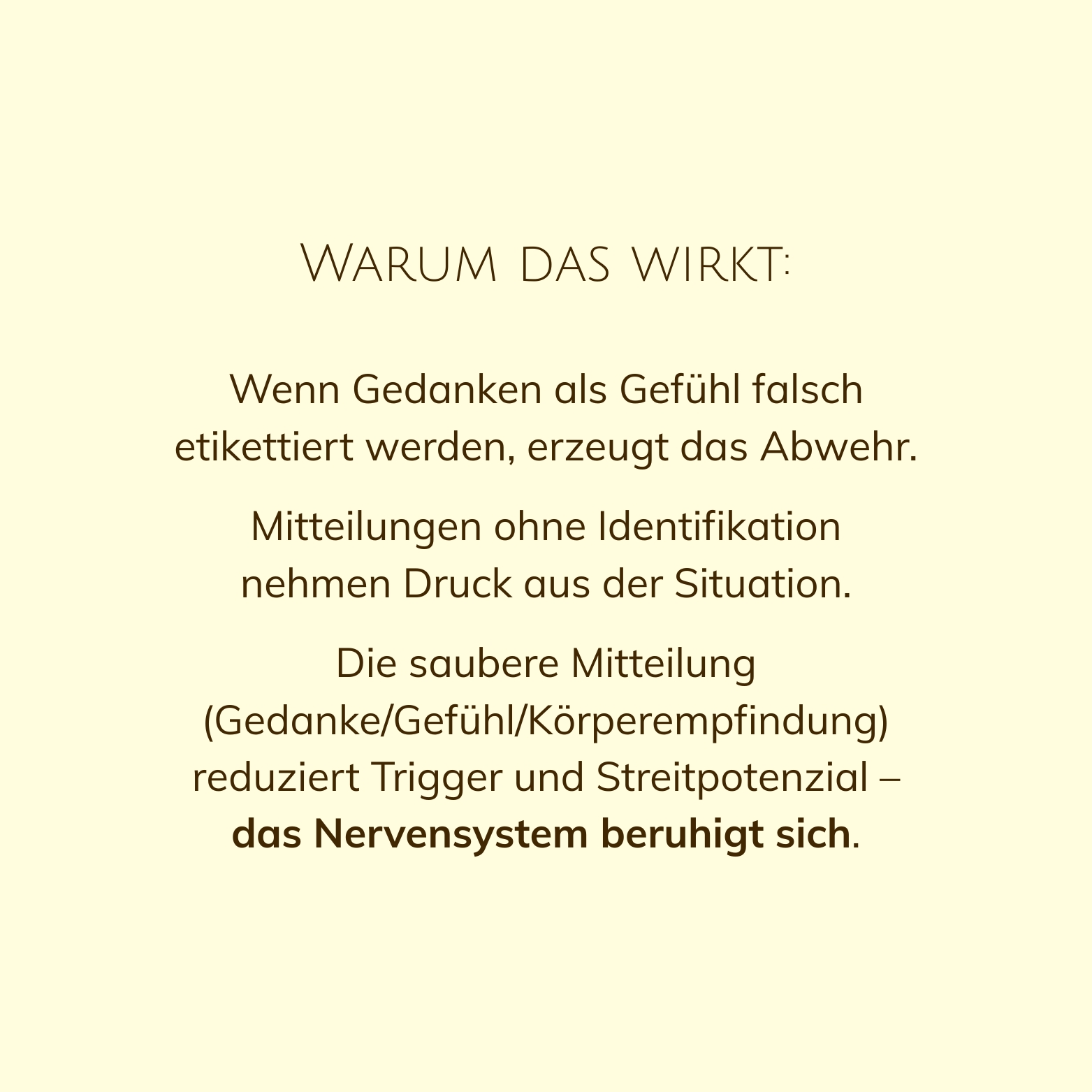 Warum das wirkt:

Wenn Gedanken als Gefühl falsch etikettiert werden, erzeugt das Abwehr.

Mitteilungen ohne Identifikation nehmen Druck aus der Situation.

Die saubere Mitteilung (Gedanke/Gefühl/Körperempfindung) reduziert Trigger und Streitpotenzial – das Nervensystem beruhigt sich.